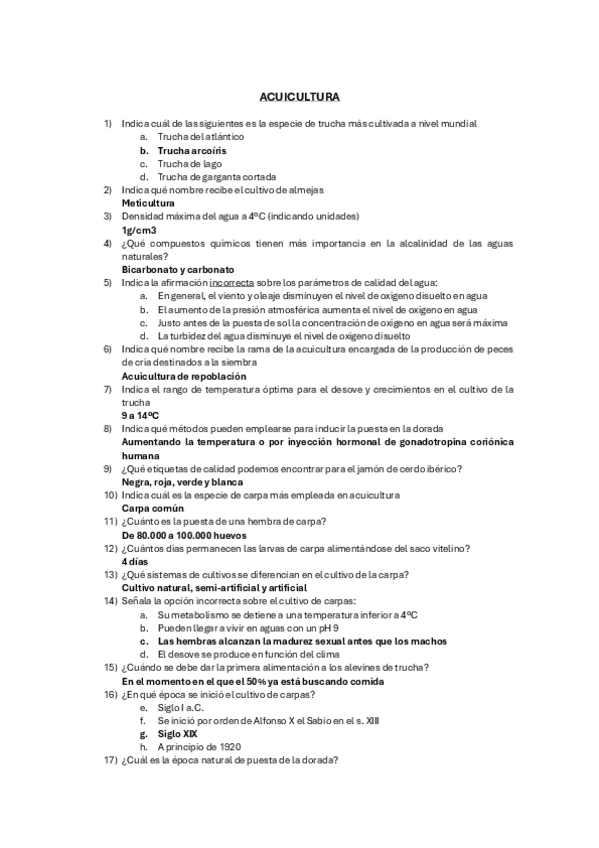 ACUICULTURA

1) Indica cuál de las siguientes es la especie de trucha más cultivada a nivel mundial
a. Trucha del atlántico
b. Trucha arcoíris
c. Trucha de lago
d. Trucha de garganta cortada
2) Indica qué nombre recibe el cultivo de almejas
Meticultura
3) Densidad máxima del agua a 4ºC (indicando unidades)
1g/cm3
4) ¿Qué compuestos químicos tienen más importancia en la alcalinidad de las aguas naturales?
Bicarbonato y carbonato
5) Indica la afirmación incorrecta sobre los parámetros de calidad del agua:
a. En general, el viento y oleaje disminuyen el nivel de oxígeno disuelto en agua
b. El aumento de la presión atmosférica aumenta el nivel de oxígeno en agua
c. Justo antes de la puesta de sol la concentración de oxígeno en agua será máxima
d. La turbidez del agua disminuye el nivel de oxígeno disuelto
6) Indica qué nombre recibe la rama de la acuicultura encargada de la producción de peces de cría destinados a la siembra
Acuicultura de repoblación
7) Indica el rango de temperatura óptima para el desove y crecimientos en el cultivo de la trucha
9 a 14ºC
8) Indica qué métodos pueden emplearse para inducir la puesta en la dorada
Aumentando la temperatura o por inyección hormonal de gonadotropina coriónica humana
9) ¿Qué etiquetas de calidad podemos encontrar para el jamón de cerdo ibérico?
Negra, roja, verde y blanca
10) Indica cuál es la especie de carpa más empleada en acuicultura
Carpa común
11) ¿Cuánto es la puesta de una hembra de carpa?
De 80.000 a 100.000 huevos
12) ¿Cuántos días permanecen las larvas de carpa alimentándose del saco vitelino?
4 días
13) ¿Qué sistemas de cultivos se diferencian en el cultivo de la carpa?
Cultivo natural, semi-artificial y artificial
14) Señala la opción incorrecta sobre el cultivo de carpas:
a. Su metabolismo se detiene a una temperatura inferior a 4ºC
b. Pueden llegar a vivir en aguas con un pH 9
c. Las hembras alcanzan la madurez sexual antes que los machos
d. El desove se produce en función del clima
15) ¿Cuándo se debe dar la primera alimentación a los alevines de trucha?
En el momento en el que el 50% ya está buscando comida
16) ¿En qué época se inició el cultivo de carpas?
e. Siglo I a.C.
f. Se inició por orden de Alfonso X el Sabio en el s. XIII
g. Siglo XIX
h. A principio de 1920
17) ¿Cuál es la época natural de puesta de la dorada?